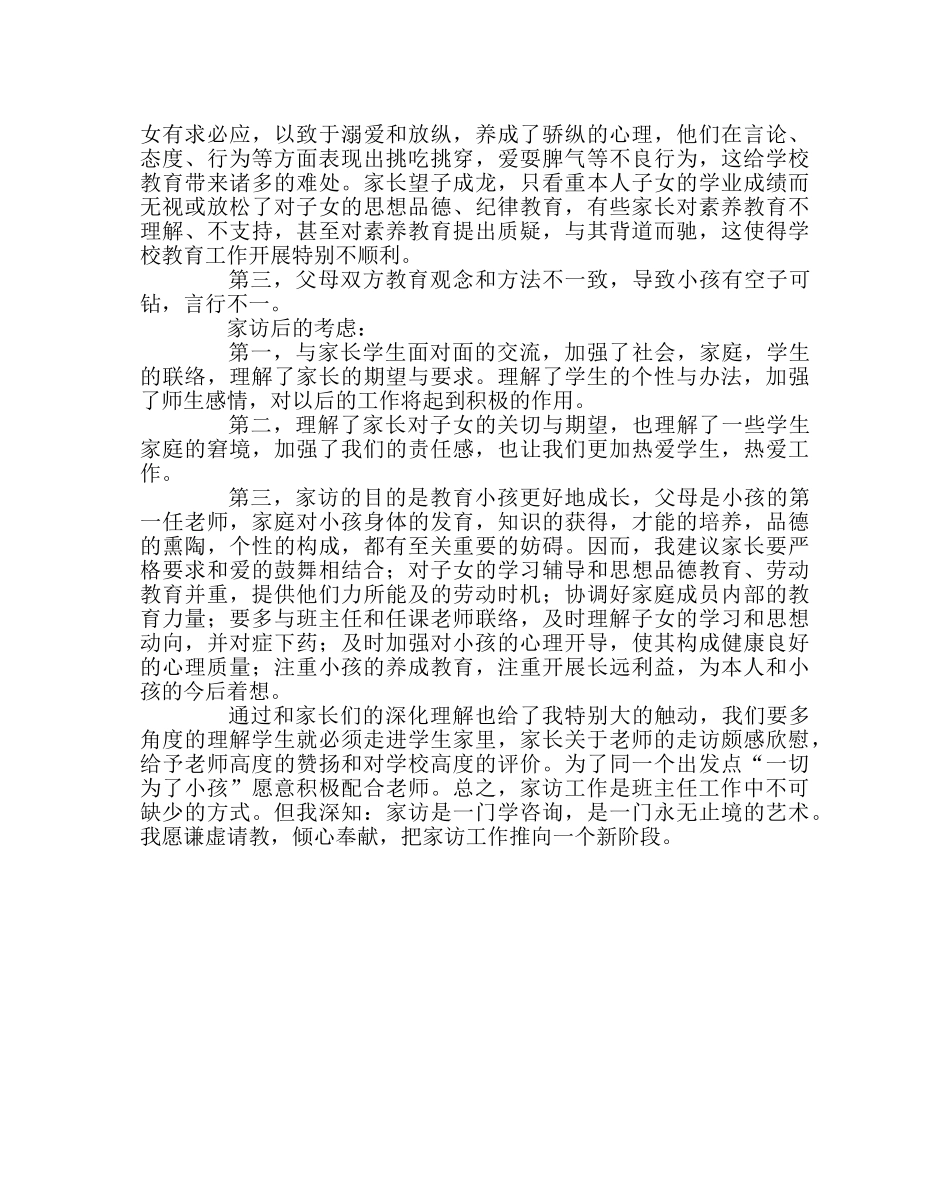 女有求必应，以致于溺爱和放纵，养成了骄纵的心理，他们在言论、态度、行为等方面表现出挑吃挑穿，爱耍脾气等不良行为，这给学校教育带来诸多的难处。家长望子成龙，只看重本人子女的学业成绩而无视或放松了对子女的思想品德、纪律教育，有些家长对素养教育不理解、不支持，甚至对素养教育提出质疑，与其背道而驰，这使得学校教育工作开展特别不顺利。

第三，父母双方教育观念和方法不一致，导致小孩有空子可钻，言行不一。

家访后的考虑：

第一，与家长学生面对面的交流，加强了社会，家庭，学生的联络，理解了家长的期望与要求。理解了学生的个性与办法，加强了师生感情，对以后的工作将起到积极的作用。

第二，理解了家长对子女的关切与期望，也理解了一些学生家庭的窘境，加强了我们的责任感，也让我们更加热爱学生，热爱工作。

第三，家访的目的是教育小孩更好地成长，父母是小孩的第一任老师，家庭对小孩身体的发育，知识的获得，才能的培养，品德的熏陶，个性的构成，都有至关重要的妨碍。因而，我建议家长要严格要求和爱的鼓舞相结合；对子女的学习辅导和思想品德教育、劳动教育并重，提供他们力所能及的劳动时机；协调好家庭成员内部的教育力量；要多与班主任和任课老师联络，及时理解子女的学习和思想动向，并对症下药；及时加强对小孩的心理开导，使其构成健康良好的心理质量；注重小孩的养成教育，注重开展长远利益，为本人和小孩的今后着想。

通过和家长们的深化理解也给了我特别大的触动，我们要多角度的理解学生就必须走进学生家里，家长关于老师的走访颇感欣慰，给予老师高度的赞扬和对学校高度的评价。为了同一个出发点“一切为了小孩”愿意积极配合老师。总之，家访工作是班主任工作中不可缺少的方式。但我深知：家访是一门学咨询，是一门永无止境的艺术。我愿谦虚请教，倾心奉献，把家访工作推向一个新阶段。